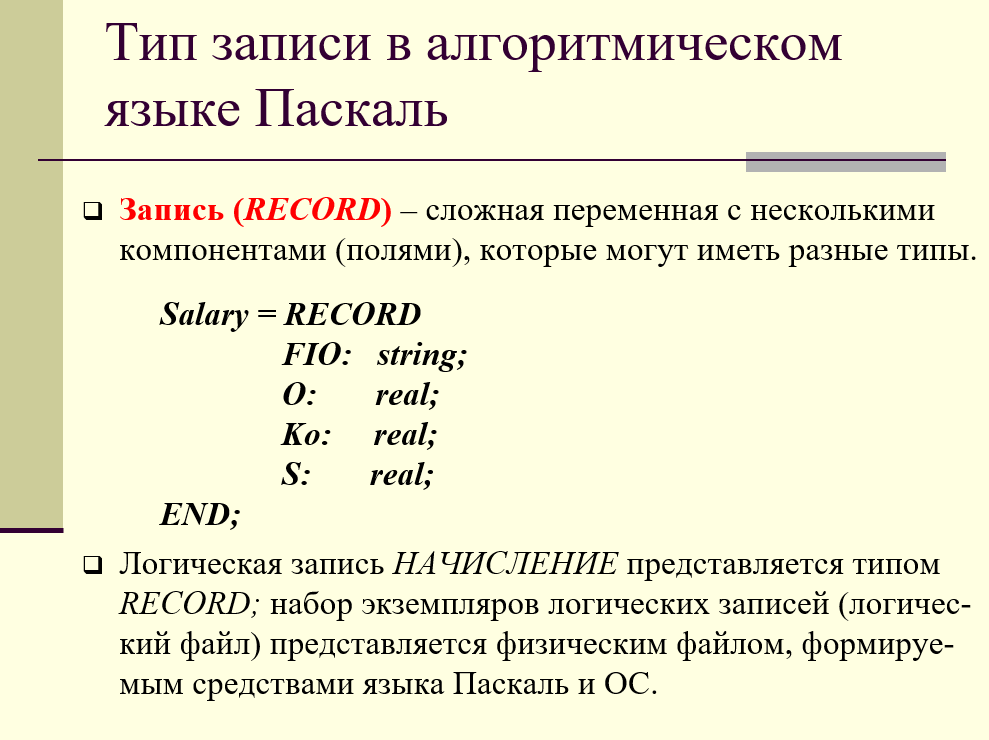 Тип записи в алгоритмическом языке Паскаль

Запись (RECORD) – сложная переменная с несколькими компонентами (полями), которые могут иметь разные типы.

Salary = RECORD
FIO: string;
O: real;
Ko: real;
S: real;
END;

Логическая запись НАЧИСЛЕНИЕ представляется типом RECORD; набор экземпляров логических записей (логический файл) представляется физическим файлом, формируемым средствами языка Паскаль и ОС.